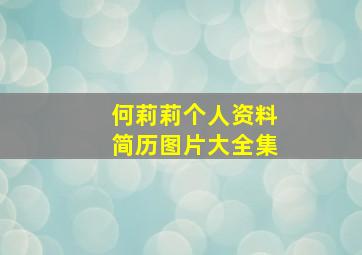 何莉莉个人资料
简历图片大全集